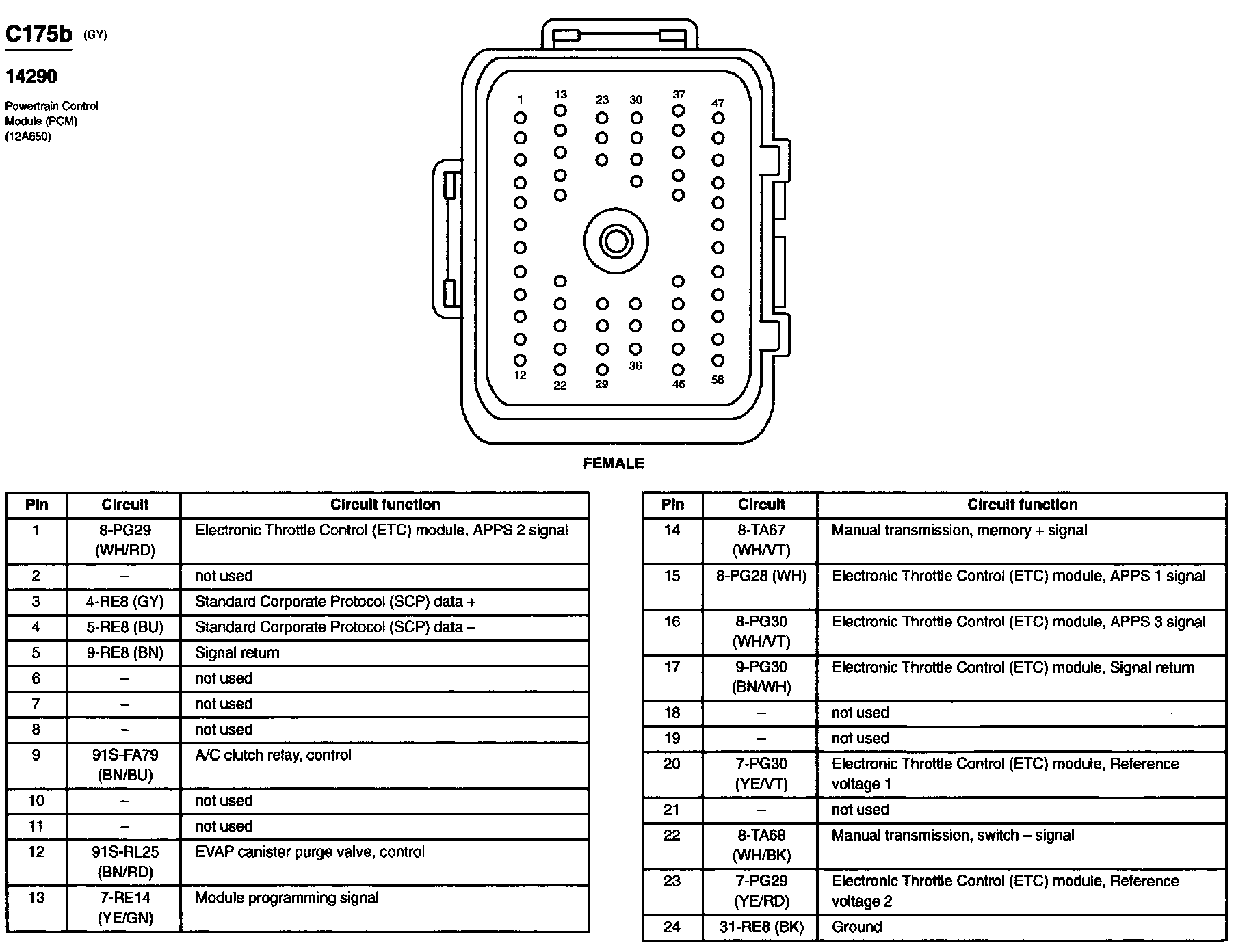 C175b (GY)

14290

Powertrain Control Module (PCM) (12A650)

1 13 23 30 37 47

12 22 29 36 46 58

FEMALE

| Pin | Circuit | Circuit function |
|---|---|---|
| 1 | 8-PG29 (WH/RD) | Electronic Throttle Control (ETC) module, APPS 2 signal |
| 2 | – | not used |
| 3 | 4-RE8 (GY) | Standard Corporate Protocol (SCP) data + |
| 4 | 5-RE8 (BU) | Standard Corporate Protocol (SCP) data – |
| 5 | 9-RE8 (BN) | Signal return |
| 6 | – | not used |
| 7 | – | not used |
| 8 | – | not used |
| 9 | 91S-FA79 (BN/BU) | A/C clutch relay, control |
| 10 | – | not used |
| 11 | – | not used |
| 12 | 91S-RL25 (BN/RD) | EVAP canister purge valve, control |
| 13 | 7-RE14 (YE/GN) | Module programming signal |

| Pin | Circuit | Circuit function |
|---|---|---|
| 14 | 8-TA67 (WH/VT) | Manual transmission, memory + signal |
| 15 | 8-PG28 (WH) | Electronic Throttle Control (ETC) module, APPS 1 signal |
| 16 | 8-PG30 (WH/VT) | Electronic Throttle Control (ETC) module, APPS 3 signal |
| 17 | 9-PG30 (BN/WH) | Electronic Throttle Control (ETC) module, Signal return |
| 18 | – | not used |
| 19 | – | not used |
| 20 | 7-PG30 (YE/VT) | Electronic Throttle Control (ETC) module, Reference voltage 1 |
| 21 | – | not used |
| 22 | 8-TA68 (WH/BK) | Manual transmission, switch – signal |
| 23 | 7-PG29 (YE/RD) | Electronic Throttle Control (ETC) module, Reference voltage 2 |
| 24 | 31-RE8 (BK) | Ground |